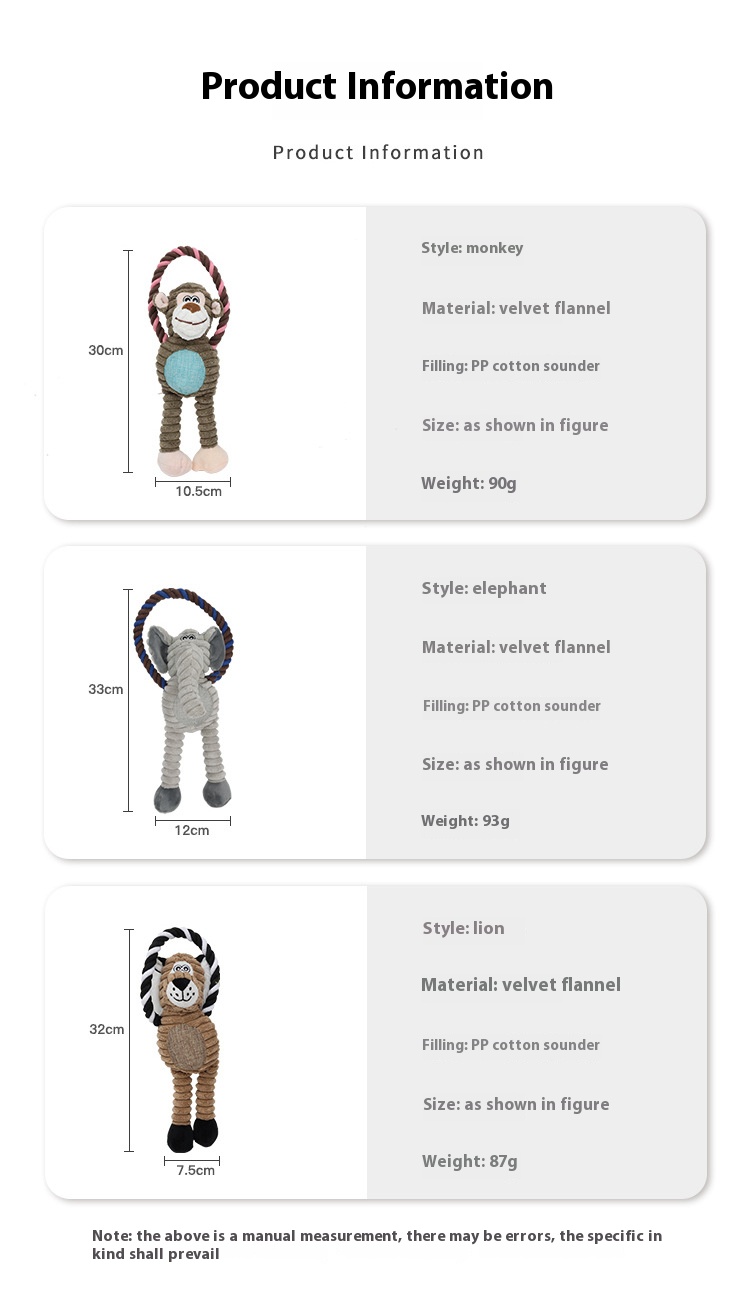 Product Information

Product Information

30cm

10.5cm

Style: monkey

Material: velvet flannel

Filling: PP cotton sounder

Size: as shown in figure

Weight: 90g

33cm

12cm

Style: elephant

Material: velvet flannel

Filling: PP cotton sounder

Size: as shown in figure

Weight: 93g

32cm

7.5cm

Style: lion

Material: velvet flannel

Filling: PP cotton sounder

Size: as shown in figure

Weight: 87g

Note: the above is a manual measurement, there may be errors, the specific in kind shall prevail